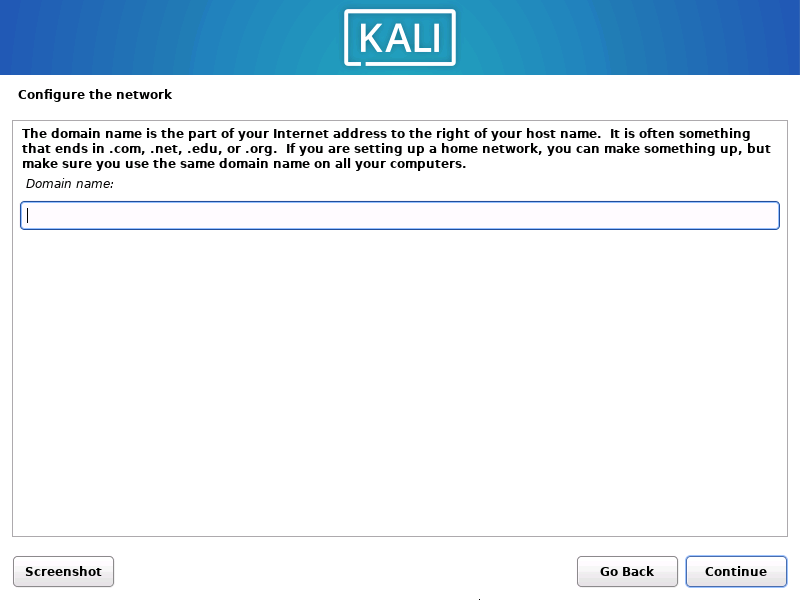 KALI

Configure the network

The domain name is the part of your Internet address to the right of your host name. It is often something that ends in .com, .net, .edu, or .org. If you are setting up a home network, you can make something up, but make sure you use the same domain name on all your computers.

Domain name:

Screenshot

Go Back

Continue